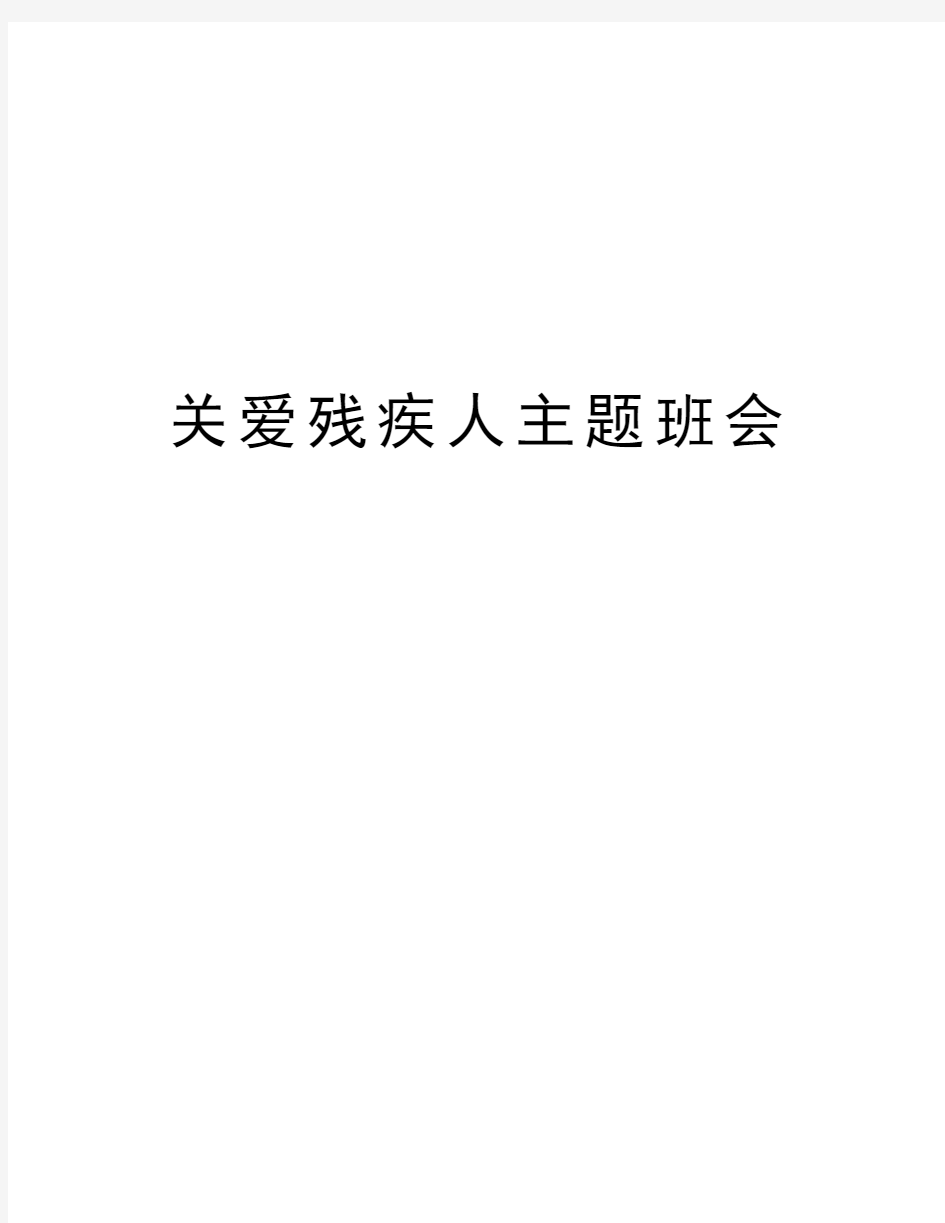 关爱残疾人主题班会